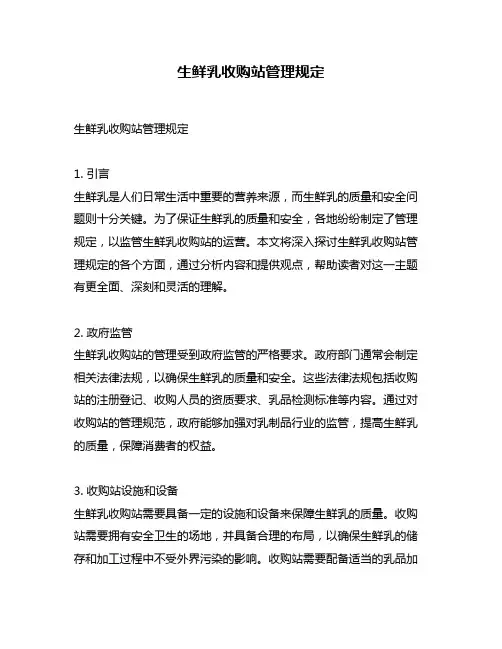 生鲜乳收购站管理规定

生鲜乳收购站管理规定

1. 引言
生鲜乳是人们日常生活中重要的营养来源，而生鲜乳的质量和安全问题则十分关键。为了保证生鲜乳的质量和安全，各地纷纷制定了管理规定，以监管生鲜乳收购站的运营。本文将深入探讨生鲜乳收购站管理规定的各个方面，通过分析内容和提供观点，帮助读者对这一主题有更全面、深刻和灵活的理解。

2. 政府监管
生鲜乳收购站的管理受到政府监管的严格要求。政府部门通常会制定相关法律法规，以确保生鲜乳的质量和安全。这些法律法规包括收购站的注册登记、收购人员的资质要求、乳品检测标准等内容。通过对收购站的管理规范，政府能够加强对乳制品行业的监管，提高生鲜乳的质量，保障消费者的权益。

3. 收购站设施和设备
生鲜乳收购站需要具备一定的设施和设备来保障生鲜乳的质量。收购站需要拥有安全卫生的场地，并具备合理的布局，以确保生鲜乳的储存和加工过程中不受外界污染的影响。收购站需要配备适当的乳品加